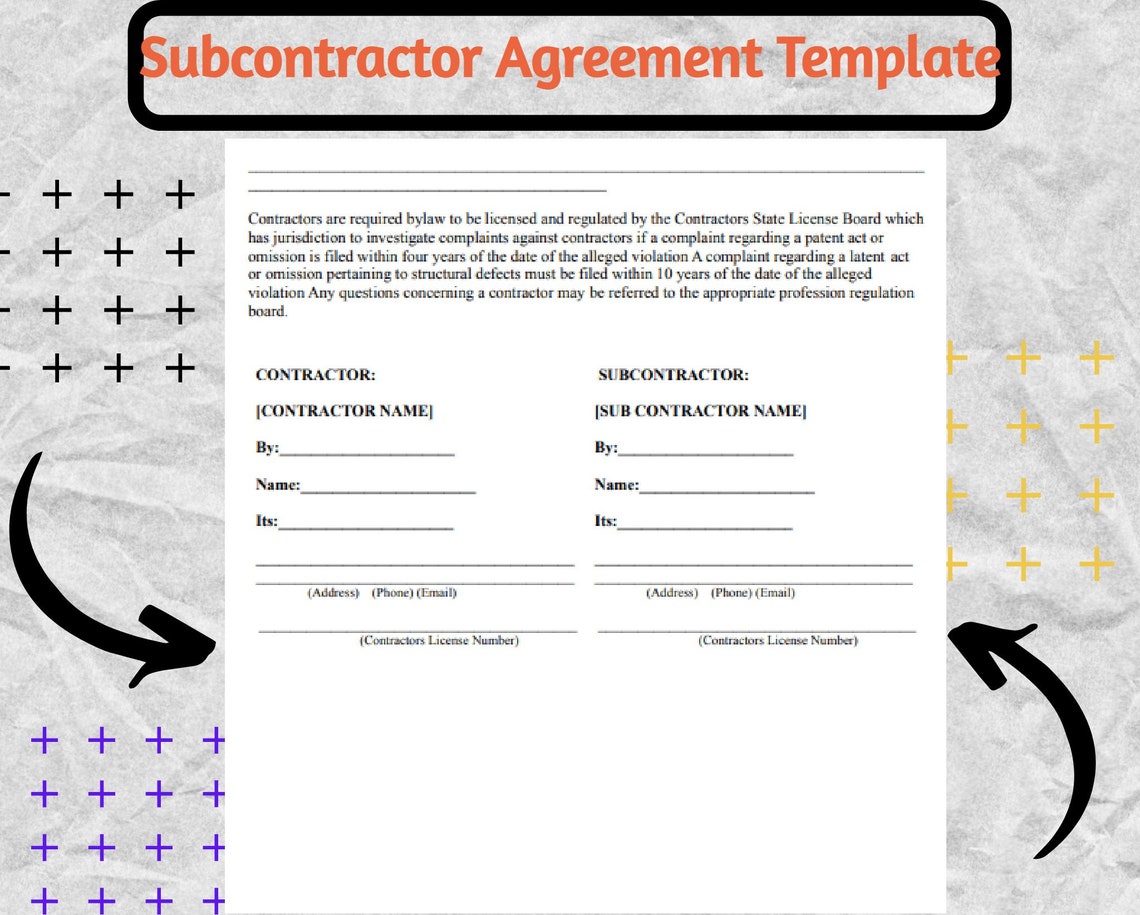 Subcontractor Agreement Template

Contractors are required bylaw to be licensed and regulated by the Contractors State License Board which has jurisdiction to investigate complaints against contractors if a complaint regarding a patent act or omission is filed within four years of the date of the alleged violation A complaint regarding a latent act or omission pertaining to structural defects must be filed within 10 years of the date of the alleged violation Any questions concerning a contractor may be referred to the appropriate profession regulation board.

CONTRACTOR:

[CONTRACTOR NAME]

By:____________________

Name:____________________

Its:____________________

(Address) (Phone) (Email)

(Contractors License Number)

SUBCONTRACTOR:

[SUB CONTRACTOR NAME]

By:____________________

Name:____________________

Its:____________________

(Address) (Phone) (Email)

(Contractors License Number)